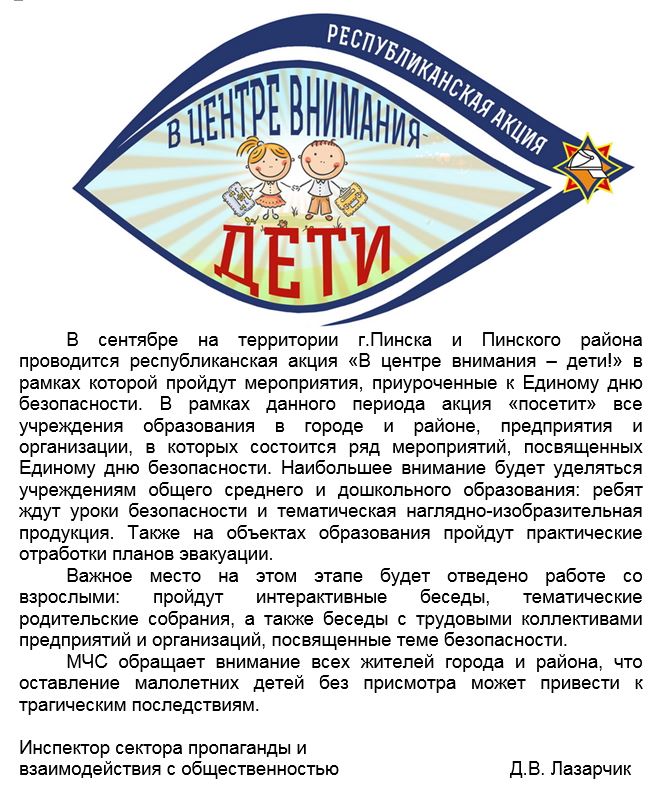 РЕСПУБЛИКАНСКАЯ АКЦИЯ

В ЦЕНТРЕ ВНИМАНИЯ

ДЕТИ

В сентябре на территории г.Пинска и Пинского района проводится республиканская акция «В центре внимания – дети!» в рамках которой пройдут мероприятия, приуроченные к Единому дню безопасности. В рамках данного периода акция «посетит» все учреждения образования в городе и районе, предприятия и организации, в которых состоится ряд мероприятий, посвященных Единому дню безопасности. Наибольшее внимание будет уделяться учреждениям общего среднего и дошкольного образования: ребят ждут уроки безопасности и тематическая наглядно-изобразительная продукция. Также на объектах образования пройдут практические отработки планов эвакуации.

Важное место на этом этапе будет отведено работе со взрослыми: пройдут интерактивные беседы, тематические родительские собрания, а также беседы с трудовыми коллективами предприятий и организаций, посвященные теме безопасности.

МЧС обращает внимание всех жителей города и района, что оставление малолетних детей без присмотра может привести к трагическим последствиям.

Инспектор сектора пропаганды и
взаимодействия с общественностью Д.В. Лазарчик